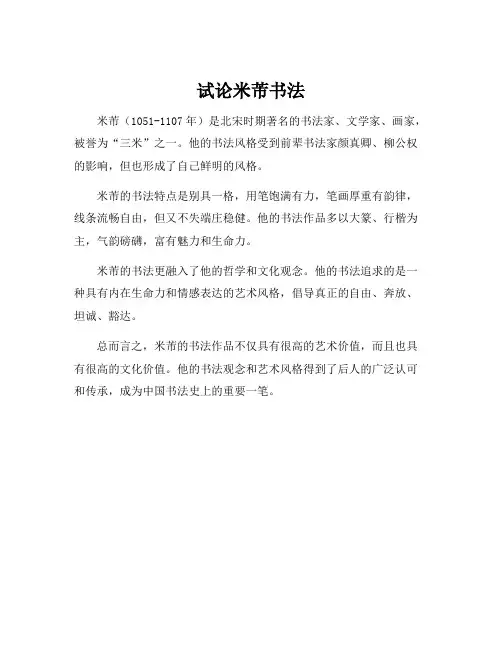 试论米芾书法

米芾（1051-1107 年）是北宋时期著名的书法家、文学家、画家，被誉为“三米”之一。他的书法风格受到前辈书法家颜真卿、柳公权的影响，但也形成了自己鲜明的风格。

米芾的书法特点是别具一格，用笔饱满有力，笔画厚重有韵律，线条流畅自由，但又不失端庄稳健。他的书法作品多以大篆、行楷为主，气韵磅礴，富有魅力和生命力。

米芾的书法更融入了他的哲学和文化观念。他的书法追求的是一种具有内在生命力和情感表达的艺术风格，倡导真正的自由、奔放、坦诚、豁达。

总而言之，米芾的书法作品不仅具有很高的艺术价值，而且也具有很高的文化价值。他的书法观念和艺术风格得到了后人的广泛认可和传承，成为中国书法史上的重要一笔。